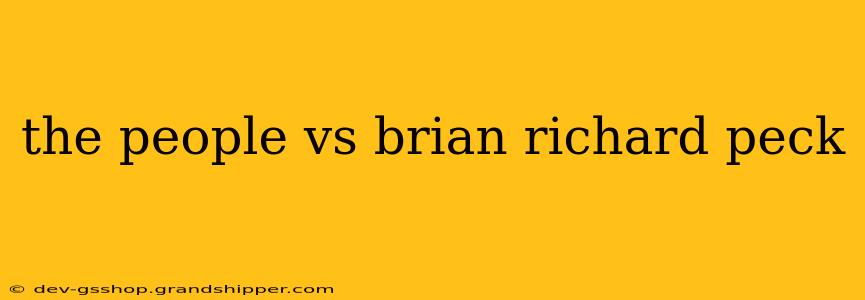 the people vs brian richard peck

© dev-gsshop.grandshipper.com